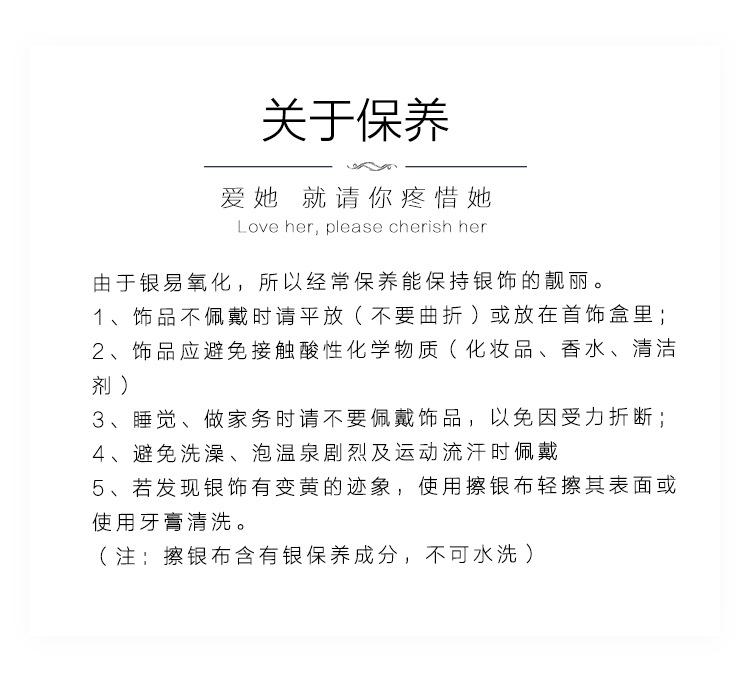 关于保养

爱她 就请你疼惜她

Love her, please cherish her

由于银易氧化，所以经常保养能保持银饰的靓丽。

1、饰品不佩戴时请平放（不要曲折）或放在首饰盒里；

2、饰品应避免接触酸性化学物质（化妆品、香水、清洁剂）

3、睡觉、做家务时请不要佩戴饰品，以免因受力折断；

4、避免洗澡、泡温泉剧烈及运动流汗时佩戴

5、若发现银饰有变黄的迹象，使用擦银布轻擦其表面或使用牙膏清洗。

（注：擦银布含有银保养成分，不可水洗）